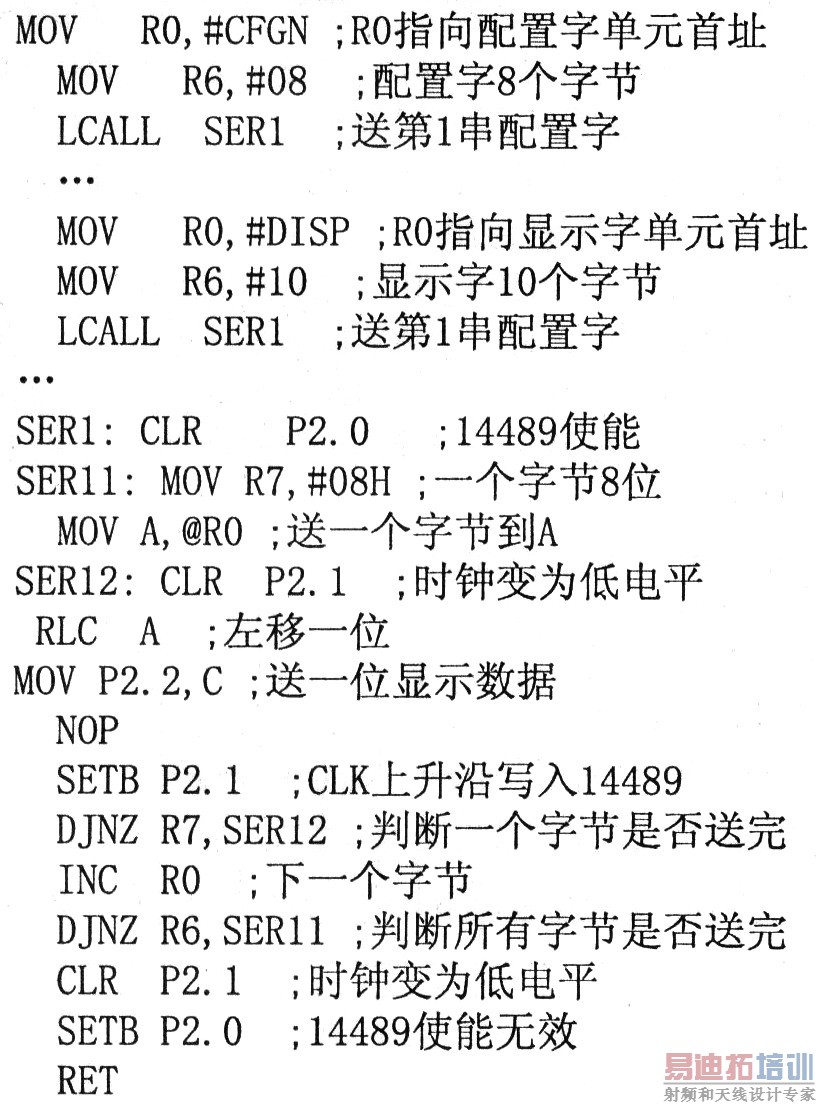 MOV R0,#CFGN ;R0指向配置字单元首址
MOV R6,#08 ;配置字8个字节
LCALL SER1 ;送第1串配置字
…
MOV R0,#DISP ;R0指向显示字单元首址
MOV R6,#10 ;显示字10个字节
LCALL SER1 ;送第1串配置字
…
SER1: CLR P2.0 ;14489使能
SER11: MOV R7,#08H ;一个字节8位
MOV A,@R0 ;送一个字节到A
SER12: CLR P2.1 ;时钟变为低电平
RLC A ;左移一位
MOV P2.2,C ;送一位显示数据
NOP
SETB P2.1 ;CLK上升沿写入14489
DJNZ R7,SER12 ;判断一个字节是否送完
INC R0 ;下一个字节
DJNZ R6,SER11 ;判断所有字节是否送完
CLR P2.1 ;时钟变为低电平
SETB P2.0 ;14489使能无效
RET

易迪拓培训
射频和天线设计专家